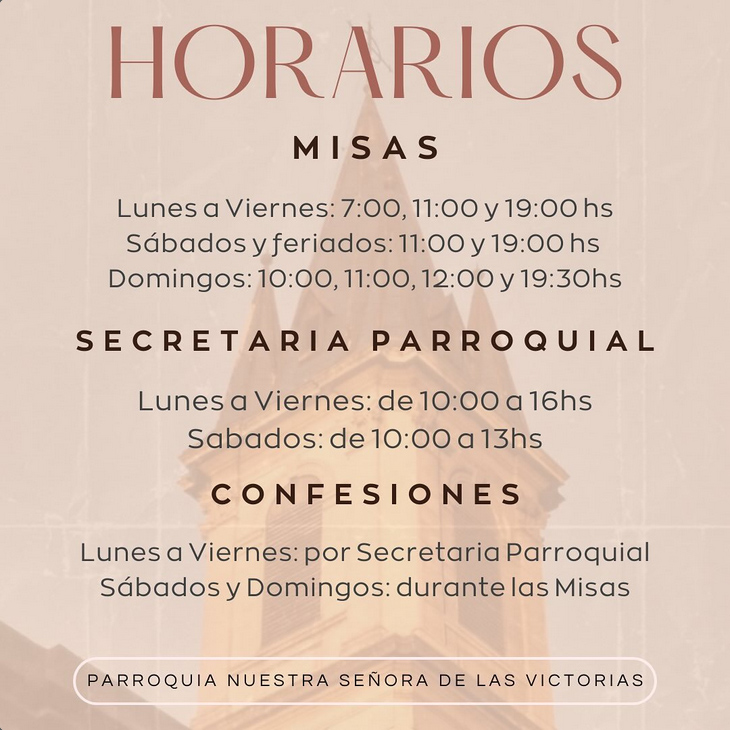 HORARIOS

MISAS

Lunes a Viernes: 7:00, 11:00 y 19:00 hs
Sábados y feriados: 11:00 y 19:00 hs
Domingos: 10:00, 11:00, 12:00 y 19:30hs

SECRETARIA PARROQUIAL

Lunes a Viernes: de 10:00 a 16hs
Sabados: de 10:00 a 13hs

CONFESIONES

Lunes a Viernes: por Secretaria Parroquial
Sábados y Domingos: durante las Misas

PARROQUIA NUESTRA SEÑORA DE LAS VICTORIAS